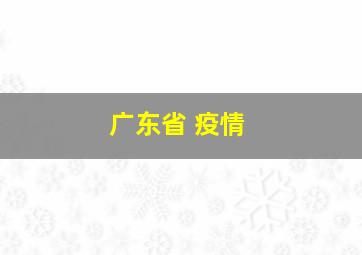 广东省 疫情